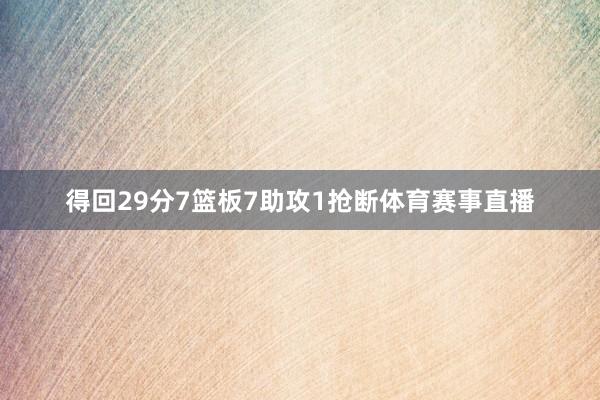 得回29分7篮板7助攻1抢断体育赛事直播